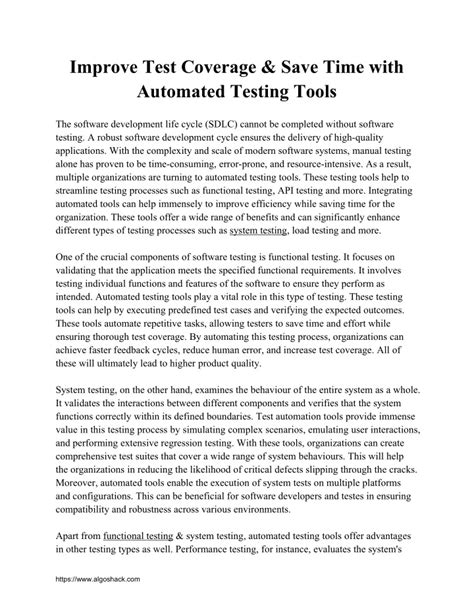 Improve Test Coverage & Save Time with Automated Testing Tools

The software development life cycle (SDLC) cannot be completed without software testing. A robust software development cycle ensures the delivery of high-quality applications. With the complexity and scale of modern software systems, manual testing alone has proven to be time-consuming, error-prone, and resource-intensive. As a result, multiple organizations are turning to automated testing tools. These testing tools help to streamline testing processes such as functional testing, API testing and more. Integrating automated tools can help immensely to improve efficiency while saving time for the organization. These tools offer a wide range of benefits and can significantly enhance different types of testing processes such as system testing, load testing and more.

One of the crucial components of software testing is functional testing. It focuses on validating that the application meets the specified functional requirements. It involves testing individual functions and features of the software to ensure they perform as intended. Automated testing tools play a vital role in this type of testing. These testing tools can help by executing predefined test cases and verifying the expected outcomes. These tools automate repetitive tasks, allowing testers to save time and effort while ensuring thorough test coverage. By automating this testing process, organizations can achieve faster feedback cycles, reduce human error, and increase test coverage. All of these will ultimately lead to higher product quality.

System testing, on the other hand, examines the behaviour of the entire system as a whole. It validates the interactions between different components and verifies that the system functions correctly within its defined boundaries. Test automation tools provide immense value in this testing process by simulating complex scenarios, emulating user interactions, and performing extensive regression testing. With these tools, organizations can create comprehensive test suites that cover a wide range of system behaviours. This will help the organizations in reducing the likelihood of critical defects slipping through the cracks. Moreover, automated tools enable the execution of system tests on multiple platforms and configurations. This can be beneficial for software developers and testes in ensuring compatibility and robustness across various environments.

Apart from functional testing & system testing, automated testing tools offer advantages in other testing types as well. Performance testing, for instance, evaluates the system's

https://www.algoshack.com